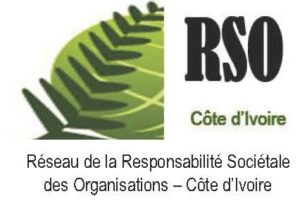 RSO

Côte d'Ivoire

Réseau de la Responsabilité Sociétale des Organisations – Côte d'Ivoire